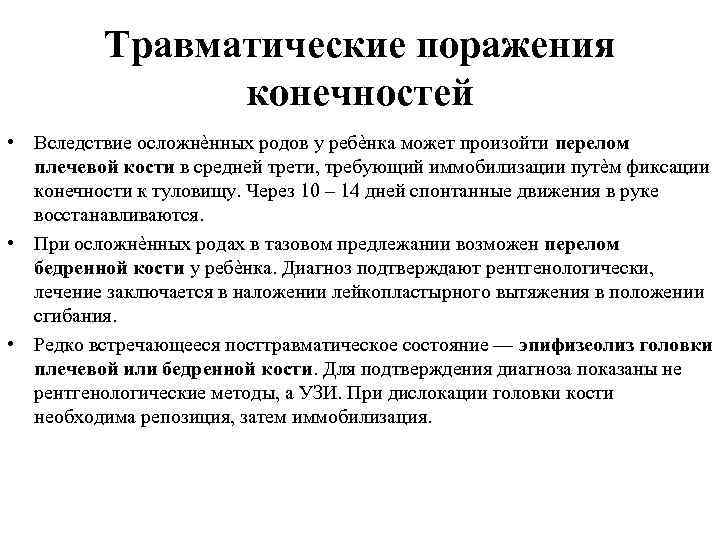 Травматические поражения конечностей

• Вследствие осложнённых родов у ребёнка может произойти перелом плечевой кости в средней трети, требующий иммобилизации путём фиксации конечности к туловищу. Через 10 – 14 дней спонтанные движения в руке восстанавливаются.

• При осложнённых родах в тазовом предлежании возможен перелом бедренной кости у ребёнка. Диагноз подтверждают рентгенологически, лечение заключается в наложении лейкопластырного вытяжения в положении сгибания.

• Редко встречающееся посттравматическое состояние — эпифизеолиз головки плечевой или бедренной кости. Для подтверждения диагноза показаны не рентгенологические методы, а УЗИ. При дислокации головки кости необходима репозиция, затем иммобилизация.